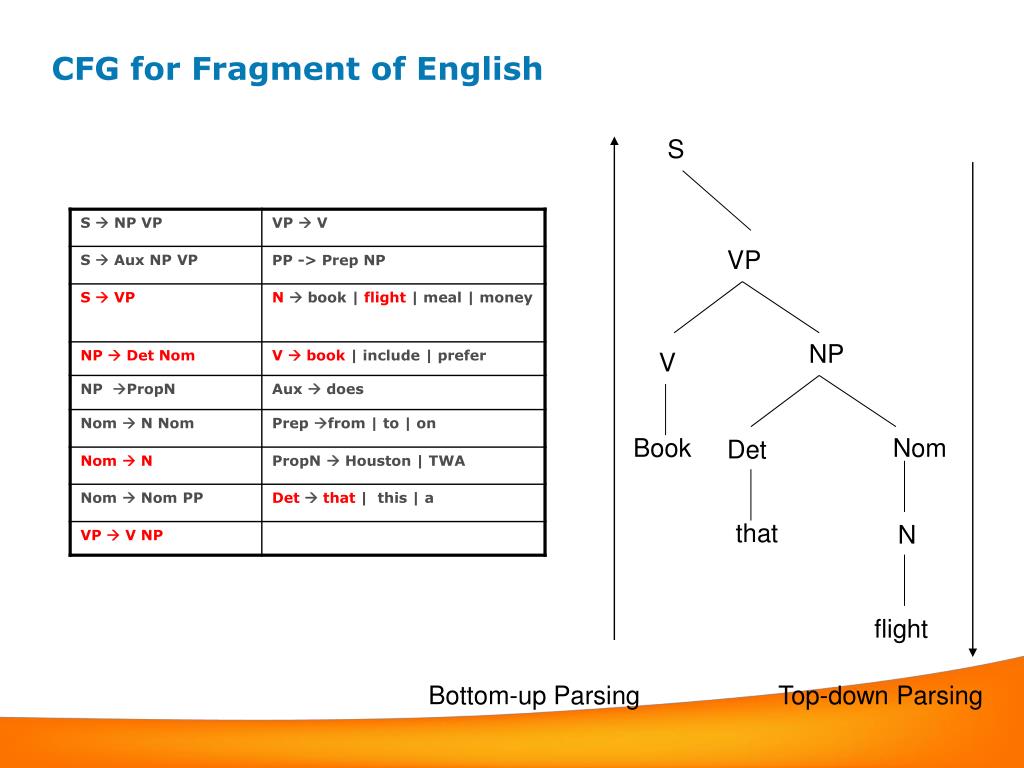 CFG for Fragment of English

| S → NP VP | VP → V |
|---|---|
| S → Aux NP VP | PP -> Prep NP |
| S → VP | N → book \| flight \| meal \| money |
| NP → Det Nom | V → book \| include \| prefer |
| NP →PropN | Aux → does |
| Nom → N Nom | Prep →from \| to \| on |
| Nom → N | PropN → Houston \| TWA |
| Nom → Nom PP | Det → that \| this \| a |
| VP → V NP | |

S
VP
V
NP
Book
Det
Nom
that
N
flight

Bottom-up Parsing
Top-down Parsing